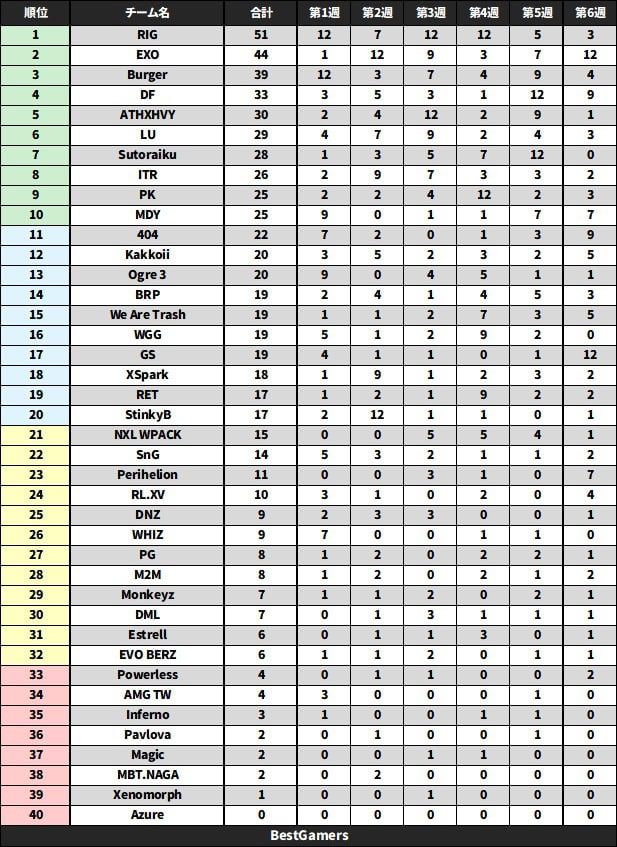 | 順位 | チーム名 | 合計 | 第1週 | 第2週 | 第3週 | 第4週 | 第5週 | 第6週 |
|---|---|---|---|---|---|---|---|---|
| 1 | RIG | 51 | 12 | 7 | 12 | 12 | 5 | 3 |
| 2 | EXO | 44 | 1 | 12 | 9 | 3 | 7 | 12 |
| 3 | Burger | 39 | 12 | 3 | 7 | 4 | 9 | 4 |
| 4 | DF | 33 | 3 | 5 | 3 | 1 | 12 | 9 |
| 5 | ATHXHVY | 30 | 2 | 4 | 12 | 2 | 9 | 1 |
| 6 | LU | 29 | 4 | 7 | 9 | 2 | 4 | 3 |
| 7 | Sutoraiku | 28 | 1 | 3 | 5 | 7 | 12 | 0 |
| 8 | ITR | 26 | 2 | 9 | 7 | 3 | 3 | 2 |
| 9 | PK | 25 | 2 | 2 | 4 | 12 | 2 | 3 |
| 10 | MDY | 25 | 9 | 0 | 1 | 1 | 7 | 7 |
| 11 | 404 | 22 | 7 | 2 | 0 | 1 | 3 | 9 |
| 12 | Kakkoii | 20 | 3 | 5 | 2 | 3 | 2 | 5 |
| 13 | Ogre 3 | 20 | 9 | 0 | 4 | 5 | 1 | 1 |
| 14 | BRP | 19 | 2 | 4 | 1 | 4 | 5 | 3 |
| 15 | We Are Trash | 19 | 1 | 1 | 2 | 7 | 3 | 5 |
| 16 | WGG | 19 | 5 | 1 | 2 | 9 | 2 | 0 |
| 17 | GS | 19 | 4 | 1 | 1 | 0 | 1 | 12 |
| 18 | XSpark | 18 | 1 | 9 | 1 | 2 | 3 | 2 |
| 19 | RET | 17 | 1 | 2 | 1 | 9 | 2 | 2 |
| 20 | StinkyB | 17 | 2 | 12 | 1 | 1 | 0 | 1 |
| 21 | NXL WPACK | 15 | 0 | 0 | 5 | 5 | 4 | 1 |
| 22 | SnG | 14 | 5 | 3 | 2 | 1 | 1 | 2 |
| 23 | Perihelion | 11 | 0 | 0 | 3 | 1 | 0 | 7 |
| 24 | RL.XV | 10 | 3 | 1 | 0 | 2 | 0 | 4 |
| 25 | DNZ | 9 | 2 | 3 | 3 | 0 | 0 | 1 |
| 26 | WHIZ | 9 | 7 | 0 | 0 | 1 | 1 | 0 |
| 27 | PG | 8 | 1 | 2 | 0 | 2 | 2 | 1 |
| 28 | M2M | 8 | 1 | 2 | 0 | 2 | 1 | 2 |
| 29 | Monkeyz | 7 | 1 | 1 | 2 | 0 | 2 | 1 |
| 30 | DML | 7 | 0 | 1 | 3 | 1 | 1 | 1 |
| 31 | Estrell | 6 | 0 | 1 | 1 | 3 | 0 | 1 |
| 32 | EVO BERZ | 6 | 1 | 1 | 2 | 0 | 1 | 1 |
| 33 | Powerless | 4 | 0 | 1 | 1 | 0 | 0 | 2 |
| 34 | AMG TW | 4 | 3 | 0 | 0 | 0 | 1 | 0 |
| 35 | Inferno | 3 | 1 | 0 | 0 | 1 | 1 | 0 |
| 36 | Pavlova | 2 | 0 | 1 | 0 | 0 | 1 | 0 |
| 37 | Magic | 2 | 0 | 0 | 1 | 1 | 0 | 0 |
| 38 | MBT.NAGA | 2 | 0 | 2 | 0 | 0 | 0 | 0 |
| 39 | Xenomorph | 1 | 0 | 0 | 1 | 0 | 0 | 0 |
| 40 | Azure | 0 | 0 | 0 | 0 | 0 | 0 | 0 |

BestGamers